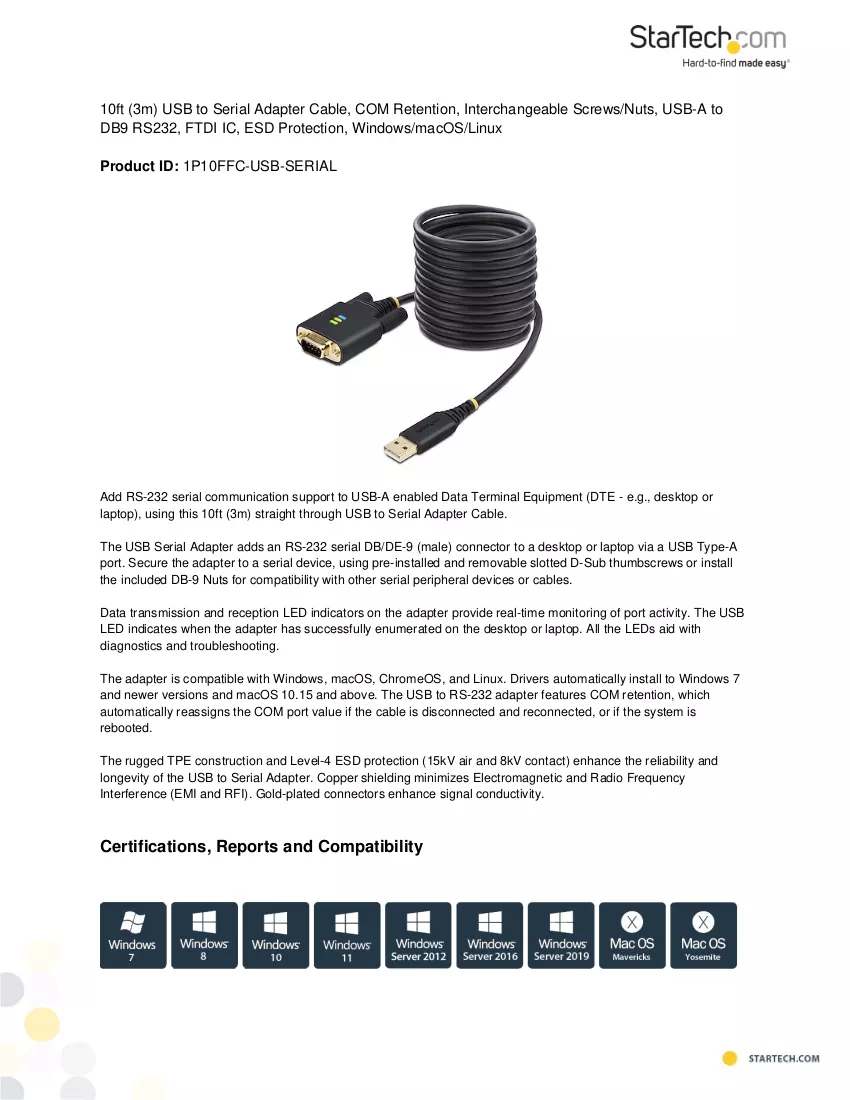 StarTech.com
Hard-to-find made easy®

10ft (3m) USB to Serial Adapter Cable, COM Retention, Interchangeable Screws/Nuts, USB-A to DB9 RS232, FTDI IC, ESD Protection, Windows/macOS/Linux

Product ID: 1P10FFC-USB-SERIAL

Add RS-232 serial communication support to USB-A enabled Data Terminal Equipment (DTE - e.g., desktop or laptop), using this 10ft (3m) straight through USB to Serial Adapter Cable.

The USB Serial Adapter adds an RS-232 serial DB/DE-9 (male) connector to a desktop or laptop via a USB Type-A port. Secure the adapter to a serial device, using pre-installed and removable slotted D-Sub thumbscrews or install the included DB-9 Nuts for compatibility with other serial peripheral devices or cables.

Data transmission and reception LED indicators on the adapter provide real-time monitoring of port activity. The USB LED indicates when the adapter has successfully enumerated on the desktop or laptop. All the LEDs aid with diagnostics and troubleshooting.

The adapter is compatible with Windows, macOS, ChromeOS, and Linux. Drivers automatically install to Windows 7 and newer versions and macOS 10.15 and above. The USB to RS-232 adapter features COM retention, which automatically reassigns the COM port value if the cable is disconnected and reconnected, or if the system is rebooted.

The rugged TPE construction and Level-4 ESD protection (15kV air and 8kV contact) enhance the reliability and longevity of the USB to Serial Adapter. Copper shielding minimizes Electromagnetic and Radio Frequency Interference (EMI and RFI). Gold-plated connectors enhance signal conductivity.

Certifications, Reports and Compatibility

Windows 7
Windows 8
Windows 10
Windows 11
Windows Server 2012
Windows Server 2016
Windows Server 2019
Mac OS Mavericks
Mac OS Yosemite

STARTECH.COM